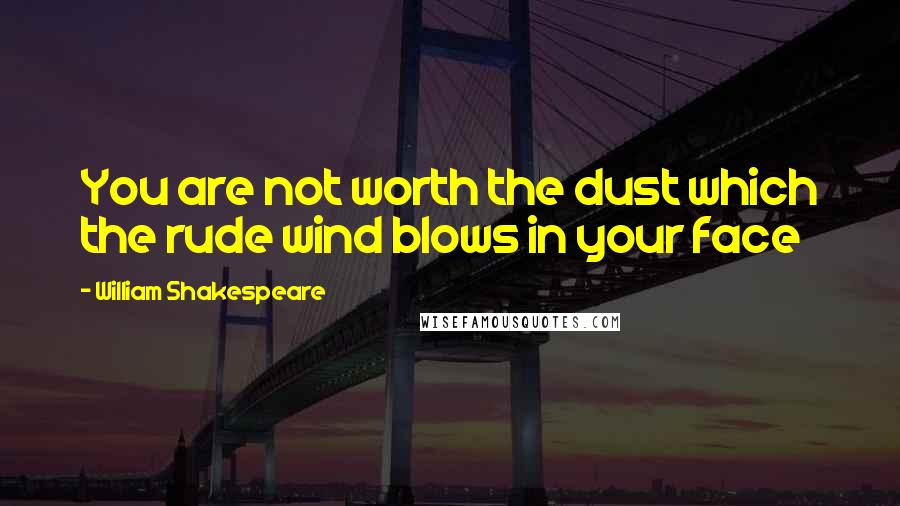 You are not worth the dust which the rude wind blows in your face

- William Shakespeare

WISEFAMOUSQUOTES.COM